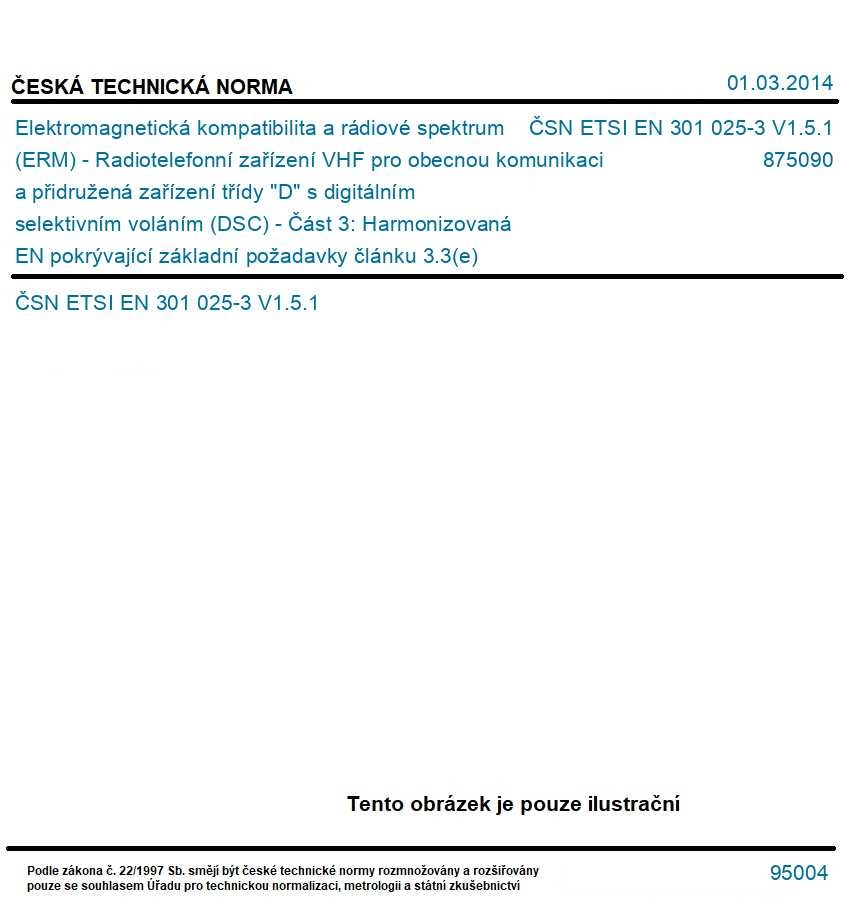 ČESKÁ TECHNICKÁ NORMA

01.03.2014

Elektromagnetická kompatibilita a rádiové spektrum (ERM) - Radiotelefonní zařízení VHF pro obecnou komunikaci a přidružená zařízení třídy "D" s digitálním selektivním voláním (DSC) - Část 3: Harmonizovaná EN pokrývající základní požadavky článku 3.3(e)

ČSN ETSI EN 301 025-3 V1.5.1

875090

ČSN ETSI EN 301 025-3 V1.5.1

Tento obrázek je pouze ilustrační

Podle zákona č. 22/1997 Sb. smějí být české technické normy rozmnožovány a rozšiřovány pouze se souhlasem Úřadu pro technickou normalizaci, metrologii a státní zkušebnictví

95004